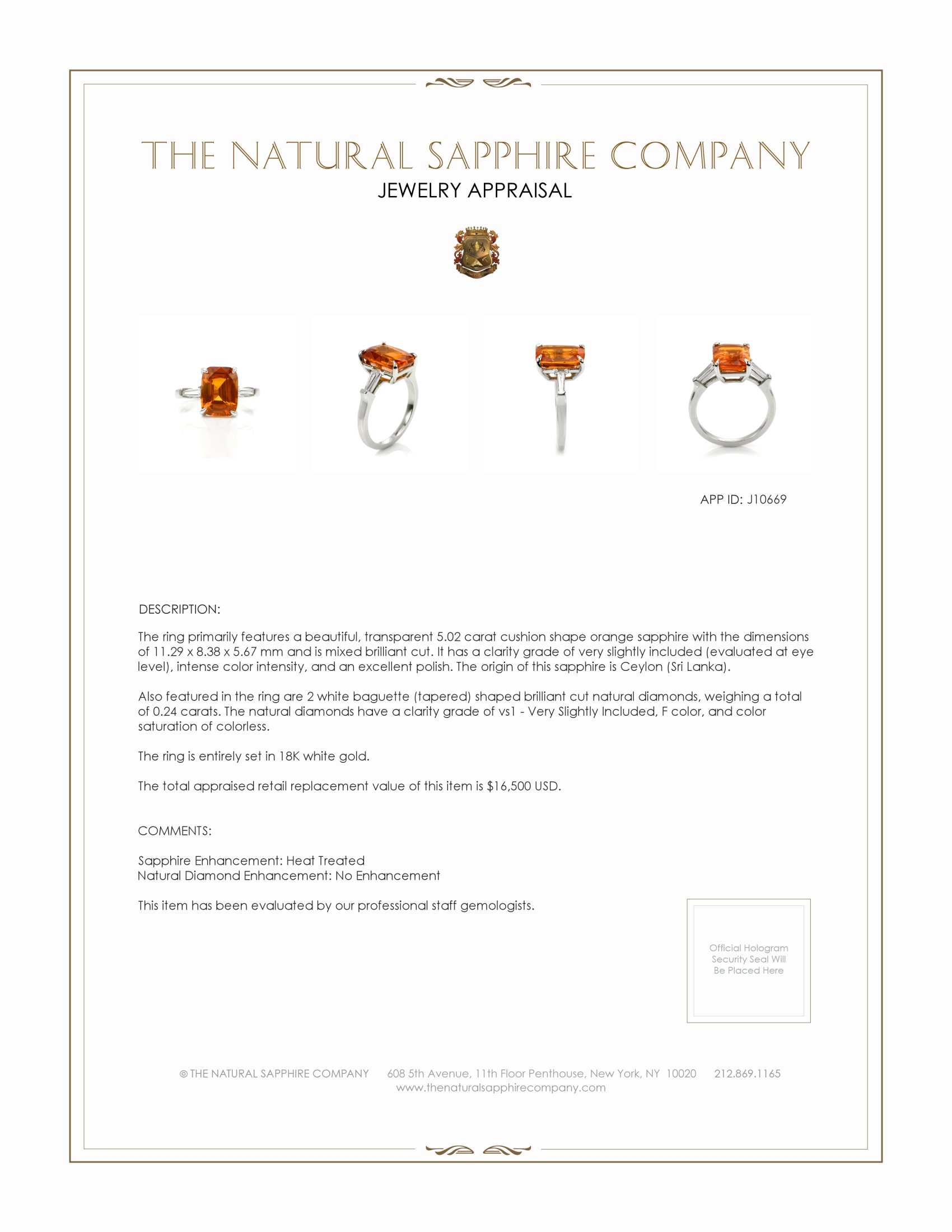 THE NATURAL SAPPHIRE COMPANY
JEWELRY APPRAISAL

APP ID: J10669

DESCRIPTION:

The ring primarily features a beautiful, transparent 5.02 carat cushion shape orange sapphire with the dimensions of 11.29 x 8.38 x 5.67 mm and is mixed brilliant cut. It has a clarity grade of very slightly included (evaluated at eye level), intense color intensity, and an excellent polish. The origin of this sapphire is Ceylon (Sri Lanka).

Also featured in the ring are 2 white baguette (tapered) shaped brilliant cut natural diamonds, weighing a total of 0.24 carats. The natural diamonds have a clarity grade of vs1 - Very Slightly Included, F color, and color saturation of colorless.

The ring is entirely set in 18K white gold.

The total appraised retail replacement value of this item is $16,500 USD.

COMMENTS:

Sapphire Enhancement: Heat Treated
Natural Diamond Enhancement: No Enhancement

This item has been evaluated by our professional staff gemologists.

Official Hologram Security Seal Will Be Placed Here

© THE NATURAL SAPPHIRE COMPANY 608 5th Avenue, 11th Floor Penthouse, New York, NY 10020 212.869.1165
www.thenaturalsapphirecompany.com